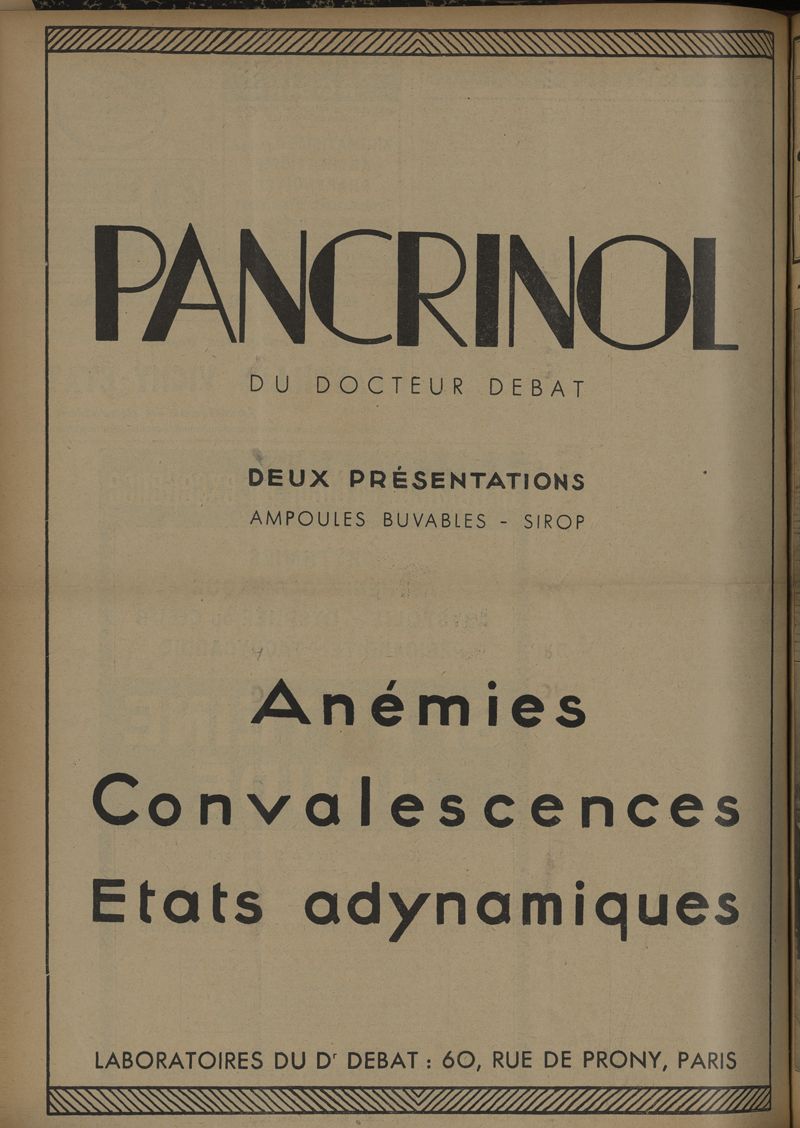 PANCRINOL

DU DOCTEUR DEBAT

DEUX PRÉSENTATIONS
AMPOULES BUVABLES - SIROP

Anémies
Convalescences
Etats adynamiques

LABORATOIRES DU Dr DEBAT : 60, RUE DE PRONY, PARIS